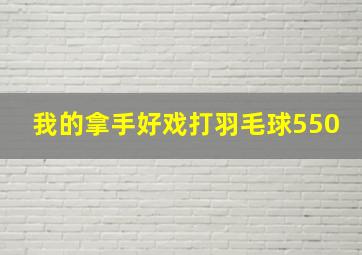 我的拿手好戏打羽毛球550